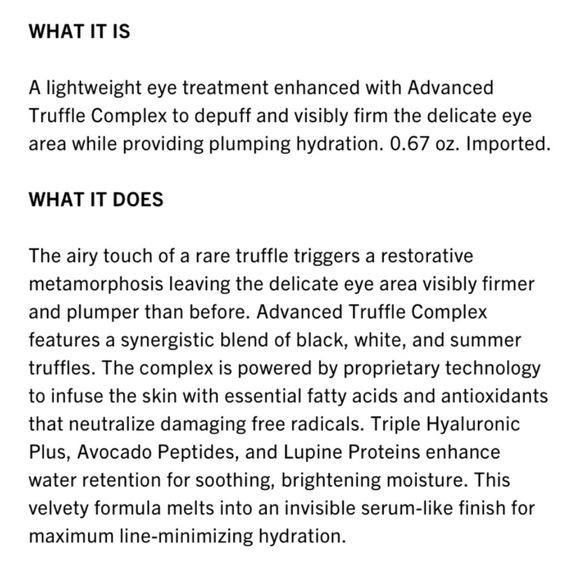 WHAT IT IS

A lightweight eye treatment enhanced with Advanced Truffle Complex to depuff and visibly firm the delicate eye area while providing plumping hydration. 0.67 oz. Imported.

WHAT IT DOES

The airy touch of a rare truffle triggers a restorative metamorphosis leaving the delicate eye area visibly firmer and plumper than before. Advanced Truffle Complex features a synergistic blend of black, white, and summer truffles. The complex is powered by proprietary technology to infuse the skin with essential fatty acids and antioxidants that neutralize damaging free radicals. Triple Hyaluronic Plus, Avocado Peptides, and Lupine Proteins enhance water retention for soothing, brightening moisture. This velvety formula melts into an invisible serum-like finish for maximum line-minimizing hydration.